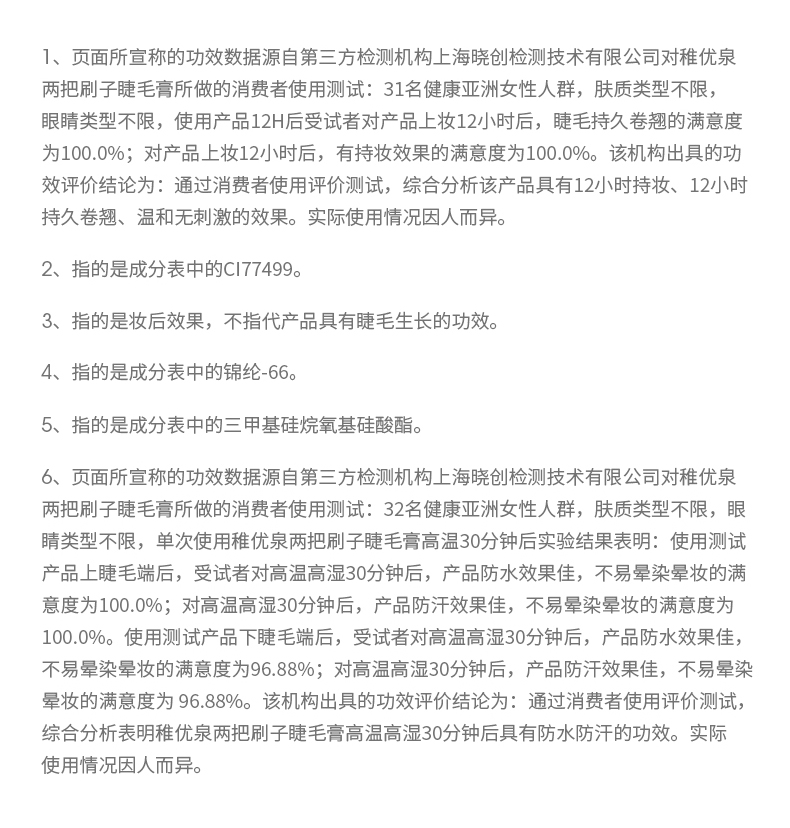 1、页面所宣称的功效数据源自第三方检测机构上海晓创检测技术有限公司对稚优泉两把刷子睫毛膏所做的消费者使用测试：31名健康亚洲女性人群，肤质类型不限，眼睛类型不限，使用产品12H后受试者对产品上妆12小时后，睫毛持久卷翘的满意度为100.0%；对产品上妆12小时后，有持妆效果的满意度为100.0%。该机构出具的功效评价结论为：通过消费者使用评价测试，综合分析该产品具有12小时持妆、12小时持久卷翘、温和无刺激的效果。实际使用情况因人而异。

2、指的是成分表中的CI77499。

3、指的是妆后效果，不指代产品具有睫毛生长的功效。

4、指的是成分表中的锦纶-66。

5、指的是成分表中的三甲基硅烷氧基硅酸酯。

6、页面所宣称的功效数据源自第三方检测机构上海晓创检测技术有限公司对稚优泉两把刷子睫毛膏所做的消费者使用测试：32名健康亚洲女性人群，肤质类型不限，眼睛类型不限，单次使用稚优泉两把刷子睫毛膏高温30分钟后实验结果表明：使用测试产品上睫毛端后，受试者对高温高湿30分钟后，产品防水效果佳，不易晕染晕妆的满意度为100.0%；对高温高湿30分钟后，产品防汗效果佳，不易晕染晕妆的满意度为100.0%。使用测试产品下睫毛端后，受试者对高温高湿30分钟后，产品防水效果佳，不易晕染晕妆的满意度为96.88%；对高温高湿30分钟后，产品防汗效果佳，不易晕染晕妆的满意度为 96.88%。该机构出具的功效评价结论为：通过消费者使用评价测试，综合分析表明稚优泉两把刷子睫毛膏高温高湿30分钟后具有防水防汗的功效。实际使用情况因人而异。